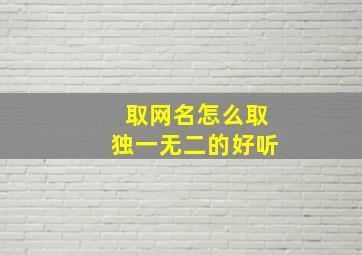 取网名怎么取
独一无二的好听